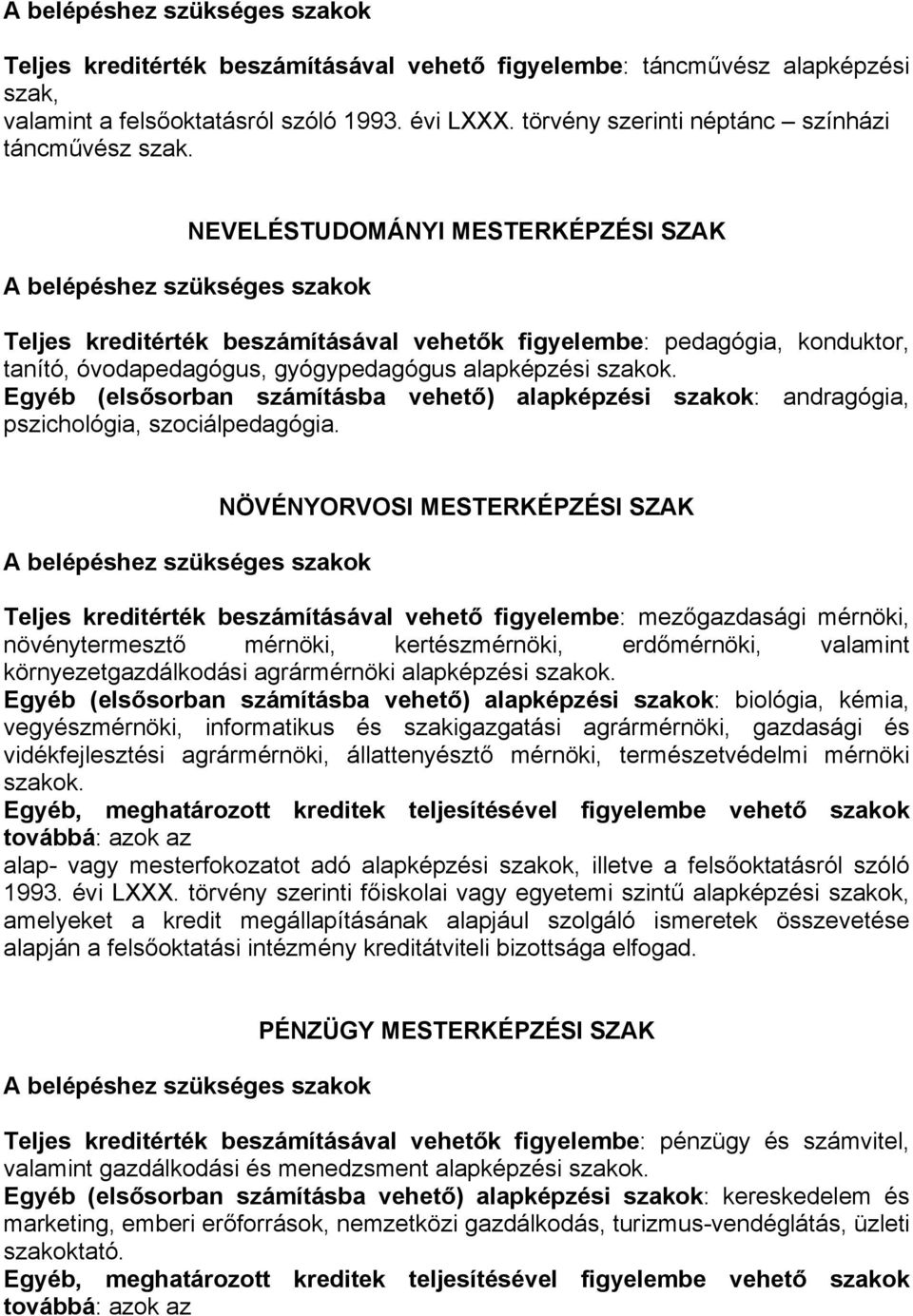 A belépéshez szükséges szakok

Teljes kreditérték beszámításával vehető figyelembe: táncművész alapképzési szak,
valamint a felsőoktatásról szóló 1993. évi LXXX. törvény szerinti néptánc – színházi táncművész szak.

NEVELÉSTUDOMÁNYI MESTERKÉPZÉSI SZAK

A belépéshez szükséges szakok

Teljes kreditérték beszámításával vehetők figyelembe: pedagógia, konduktor, tanító, óvodapedagógus, gyógypedagógus alapképzési szakok.
Egyéb (elsősorban számításba vehető) alapképzési szakok: andragógia, pszichológia, szociálpedagógia.

NÖVÉNYORVOSI MESTERKÉPZÉSI SZAK

A belépéshez szükséges szakok

Teljes kreditérték beszámításával vehető figyelembe: mezőgazdasági mérnöki, növénytermesztő mérnöki, kertészmérnöki, erdőmérnöki, valamint környezetgazdálkodási agrármérnöki alapképzési szakok.
Egyéb (elsősorban számításba vehető) alapképzési szakok: biológia, kémia, vegyészmérnöki, informatikus és szakigazgatási agrármérnöki, gazdasági és vidékfejlesztési agrármérnöki, állattenyésztő mérnöki, természetvédelmi mérnöki szakok.
Egyéb, meghatározott kreditek teljesítésével figyelembe vehető szakok továbbá: azok az
alap- vagy mesterfokozatot adó alapképzési szakok, illetve a felsőoktatásról szóló 1993. évi LXXX. törvény szerinti főiskolai vagy egyetemi szintű alapképzési szakok, amelyeket a kredit megállapításának alapjául szolgáló ismeretek összevetése alapján a felsőoktatási intézmény kreditátviteli bizottsága elfogad.

PÉNZÜGY MESTERKÉPZÉSI SZAK

A belépéshez szükséges szakok

Teljes kreditérték beszámításával vehetők figyelembe: pénzügy és számvitel, valamint gazdálkodási és menedzsment alapképzési szakok.
Egyéb (elsősorban számításba vehető) alapképzési szakok: kereskedelem és marketing, emberi erőforrások, nemzetközi gazdálkodás, turizmus-vendéglátás, üzleti szakoktató.
Egyéb, meghatározott kreditek teljesítésével figyelembe vehető szakok továbbá: azok az